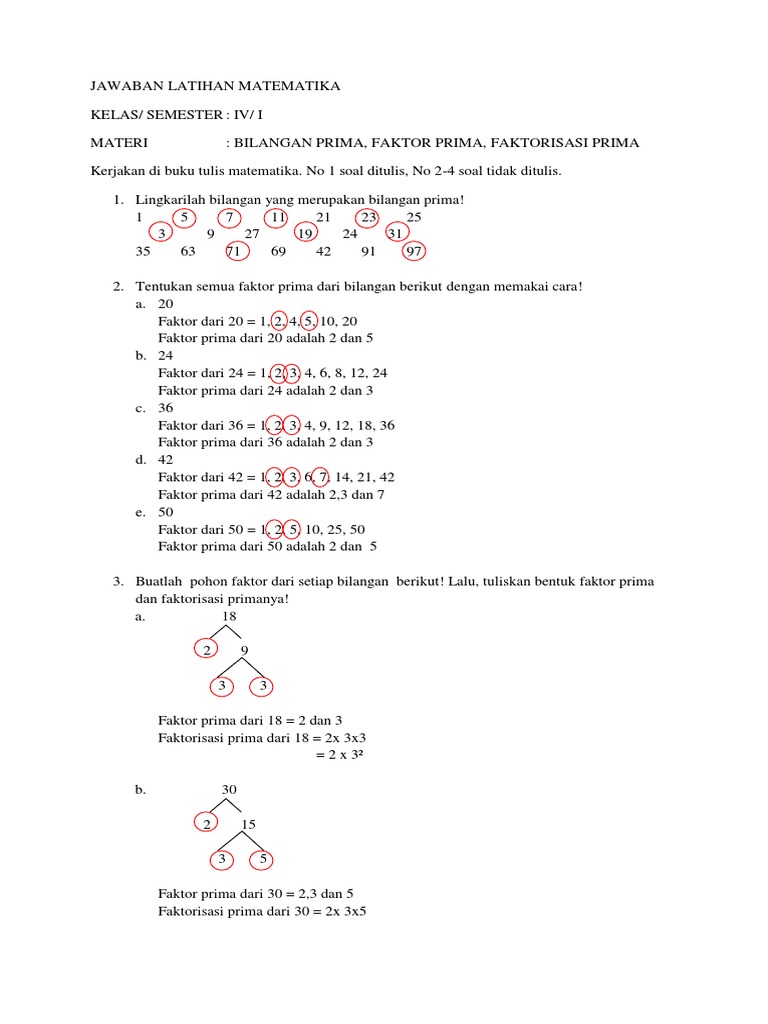 JAWABAN LATIHAN MATEMATIKA

KELAS/ SEMESTER : IV/ I

MATERI : BILANGAN PRIMA, FAKTOR PRIMA, FAKTORISASI PRIMA

Kerjakan di buku tulis matematika. No 1 soal ditulis, No 2-4 soal tidak ditulis.

1. Lingkarilah bilangan yang merupakan bilangan prima!
1 5 7 11 21 23 25
3 9 27 19 24 31
35 63 71 69 42 91 97

2. Tentukan semua faktor prima dari bilangan berikut dengan memakai cara!
a. 20
Faktor dari 20 = 1, 2, 4, 5, 10, 20
Faktor prima dari 20 adalah 2 dan 5
b. 24
Faktor dari 24 = 1, 2, 3, 4, 6, 8, 12, 24
Faktor prima dari 24 adalah 2 dan 3
c. 36
Faktor dari 36 = 1, 2, 3, 4, 9, 12, 18, 36
Faktor prima dari 36 adalah 2 dan 3
d. 42
Faktor dari 42 = 1, 2, 3, 6, 7, 14, 21, 42
Faktor prima dari 42 adalah 2,3 dan 7
e. 50
Faktor dari 50 = 1, 2, 5, 10, 25, 50
Faktor prima dari 50 adalah 2 dan 5

3. Buatlah pohon faktor dari setiap bilangan berikut! Lalu, tuliskan bentuk faktor prima dan faktorisasi primanya!
a. 18
2 9
3 3

Faktor prima dari 18 = 2 dan 3
Faktorisasi prima dari 18 = 2x 3x3
= 2 x 3²

b. 30
2 15
3 5

Faktor prima dari 30 = 2,3 dan 5
Faktorisasi prima dari 30 = 2x 3x5